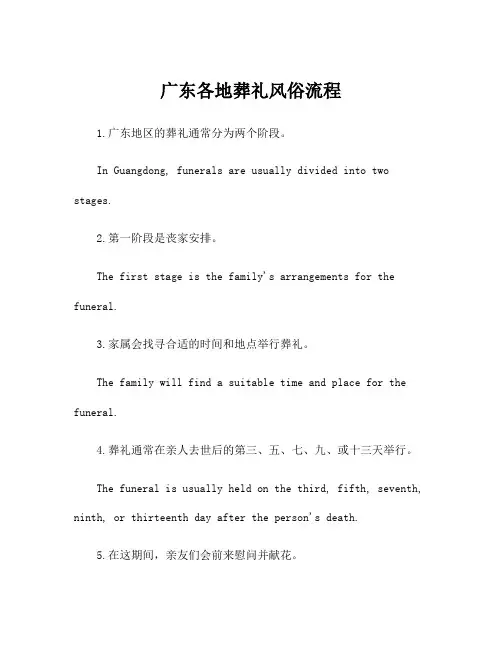 广东各地葬礼风俗流程

1.广东地区的葬礼通常分为两个阶段。

In Guangdong, funerals are usually divided into two stages.

2.第一阶段是丧家安排。

The first stage is the family's arrangements for the funeral.

3.家属会找寻合适的时间和地点举行葬礼。

The family will find a suitable time and place for the funeral.

4.葬礼通常在亲人去世后的第三、五、七、九、或十三天举行。

The funeral is usually held on the third, fifth, seventh, ninth, or thirteenth day after the person's death.

5.在这期间，亲友们会前来慰问并献花。